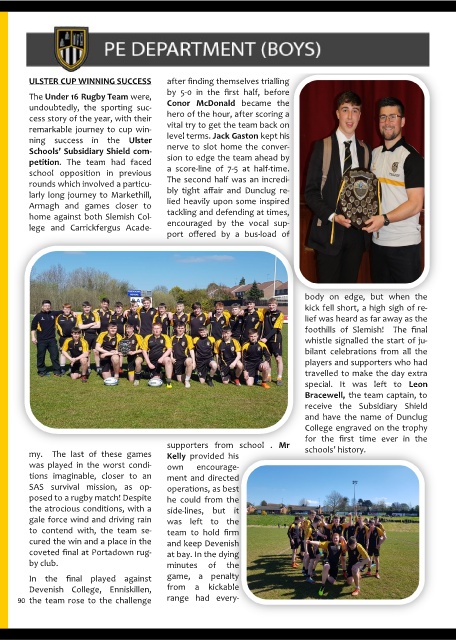 PE DEPARTMENT (BOYS)

ULSTER CUP WINNING SUCCESS

The Under 16 Rugby Team were, undoubtedly, the sporting success story of the year, with their remarkable journey to cup winning success in the Ulster Schools' Subsidiary Shield competition. The team had faced school opposition in previous rounds which involved a particularly long journey to Markethill, Armagh and games closer to home against both Slemish College and Carrickfergus Academy. The last of these games was played in the worst conditions imaginable, closer to an SAS survival mission, as opposed to a rugby match! Despite the atrocious conditions, with a gale force wind and driving rain to contend with, the team secured the win and a place in the coveted final at Portadown rugby club.

In the final played against Devenish College, Enniskillen, the team rose to the challenge after finding themselves trialling by 5-0 in the first half, before Conor McDonald became the hero of the hour, after scoring a vital try to get the team back on level terms. Jack Gaston kept his nerve to slot home the conversion to edge the team ahead by a score-line of 7-5 at half-time. The second half was an incredibly tight affair and Dunclug relied heavily upon some inspired tackling and defending at times, encouraged by the vocal support offered by a bus-load of supporters from school . Mr Kelly provided his own encouragement and directed operations, as best he could from the side-lines, but it was left to the team to hold firm and keep Devenish at bay. In the dying minutes of the game, a penalty from a kickable range had everybody on edge, but when the kick fell short, a high sigh of relief was heard as far away as the foothills of Slemish! The final whistle signalled the start of jubilant celebrations from all the players and supporters who had travelled to make the day extra special. It was left to Leon Bracewell, the team captain, to receive the Subsidiary Shield and have the name of Dunclug College engraved on the trophy for the first time ever in the schools' history.

90